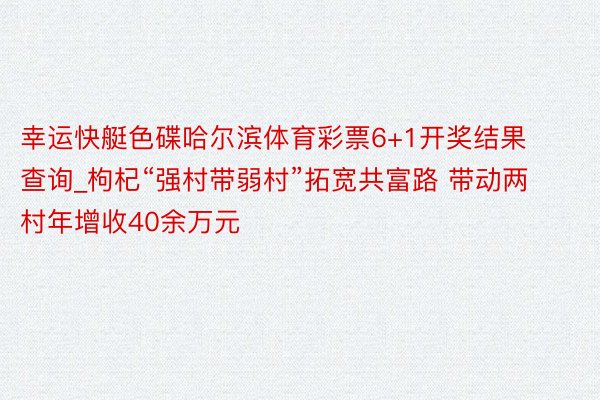 幸运快艇色碟哈尔滨体育彩票6+1开奖结果查询_枸杞“强村带弱村”拓宽共富路 带动两村年增收40余万元